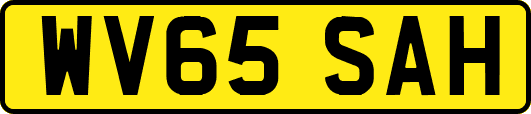 WV65 SAH